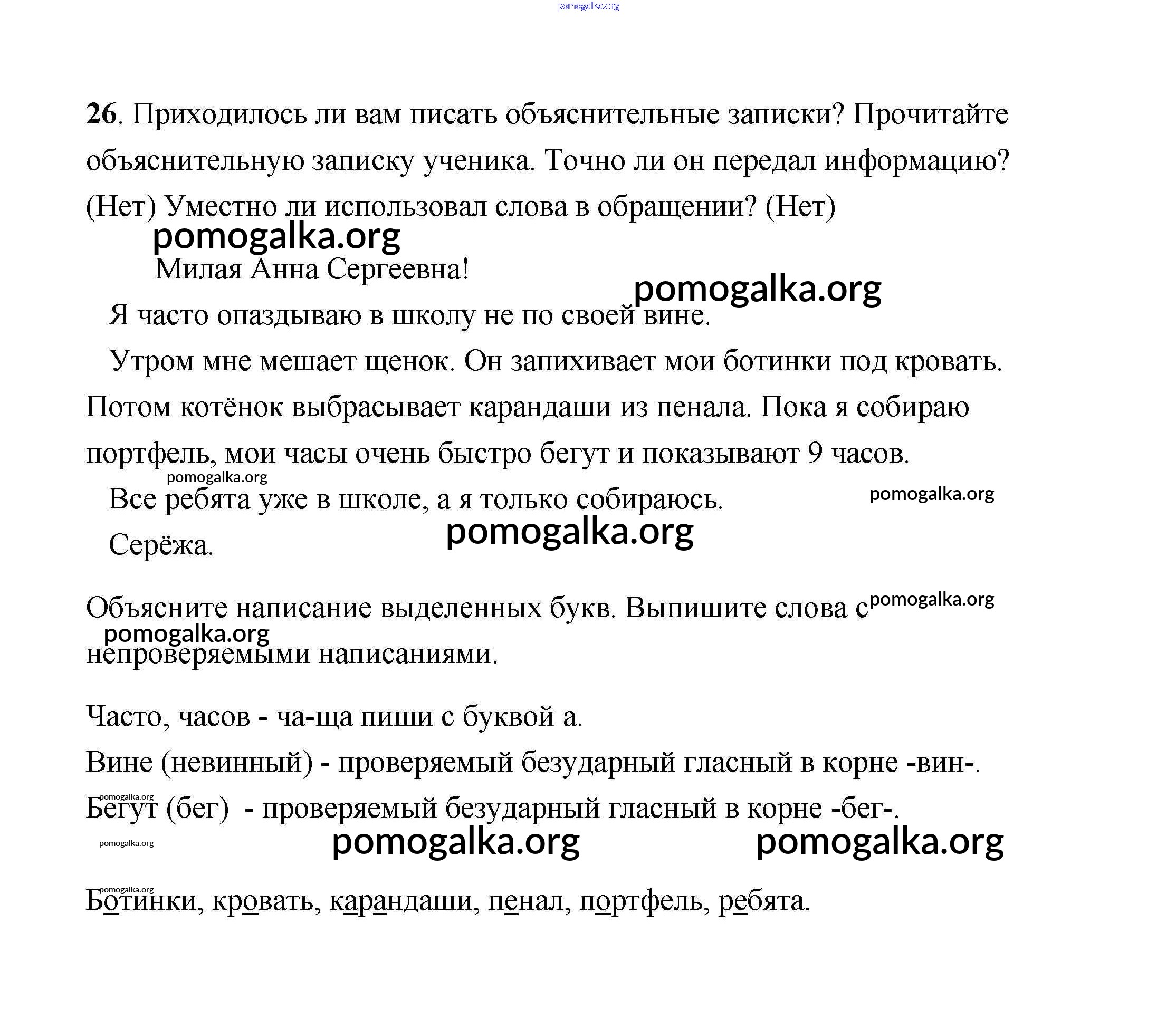 pomogalka.org

26. Приходилось ли вам писать объяснительные записки? Прочитайте объяснительную записку ученика. Точно ли он передал информацию? (Нет) Уместно ли использовал слова в обращении? (Нет)

pomogalka.org

Милая Анна Сергеевна!

pomogalka.org

Я часто опаздываю в школу не по своей вине.

Утром мне мешает щенок. Он запихивает мои ботинки под кровать. Потом котёнок выбрасывает карандаши из пенала. Пока я собираю портфель, мои часы очень быстро бегут и показывают 9 часов.

pomogalka.org

Все ребята уже в школе, а я только собираюсь.

pomogalka.org

pomogalka.org

Серёжа.

Объясните написание выделенных букв. Выпишите слова с непроверяемыми написаниями.

pomogalka.org

pomogalka.org

Часто, часов - ча-ща пиши с буквой а.

Вине (невинный) - проверяемый безударный гласный в корне -вин-.

pomogalka.org

Бегут (бег) - проверяемый безударный гласный в корне -бег-.

pomogalka.org

pomogalka.org

pomogalka.org

pomogalka.org

Ботинки, кровать, карандаши, пенал, портфель, ребята.